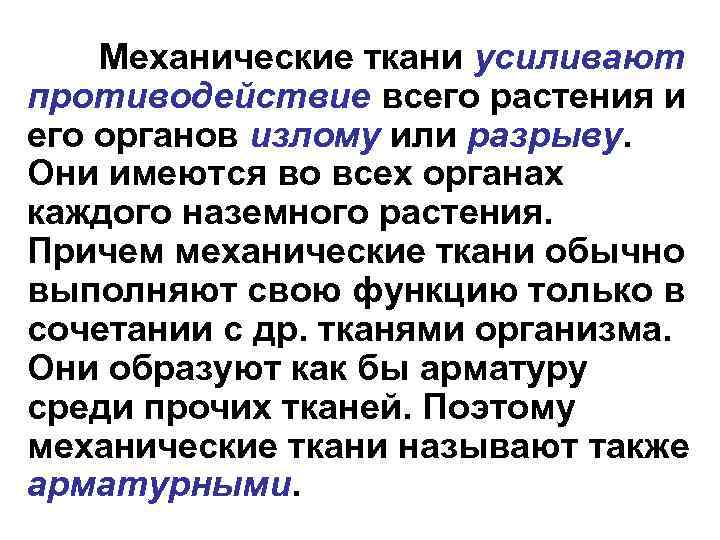 Механические ткани усиливают противодействие всего растения и его органов излому или разрыву. Они имеются во всех органах каждого наземного растения. Причем механические ткани обычно выполняют свою функцию только в сочетании с др. тканями организма. Они образуют как бы арматуру среди прочих тканей. Поэтому механические ткани называют также арматурными.